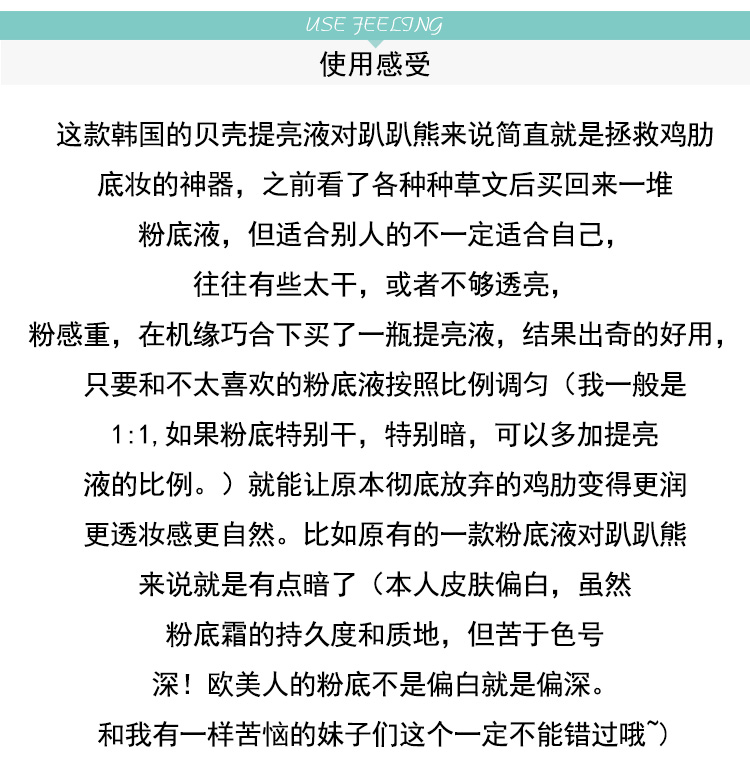 USE FEELING
使用感受

这款韩国的贝壳提亮液对趴趴熊来说简直就是拯救鸡肋底妆的神器，之前看了各种种草文后买回来一堆粉底液，但适合别人的不一定适合自己，往往有些太干，或者不够透亮，粉感重，在机缘巧合下买了一瓶提亮液，结果出奇的好用，只要和不太喜欢的粉底液按照比例调匀（我一般是1:1,如果粉底特别干，特别暗，可以多加提亮液的比例。）就能让原本彻底放弃的鸡肋变得更润更透妆感更自然。比如原有的一款粉底液对趴趴熊来说就是有点暗了（本人皮肤偏白，虽然粉底霜的持久度和质地，但苦于色号深！欧美人的粉底不是偏白就是偏深。和我有一样苦恼的妹子们这个一定不能错过哦~）